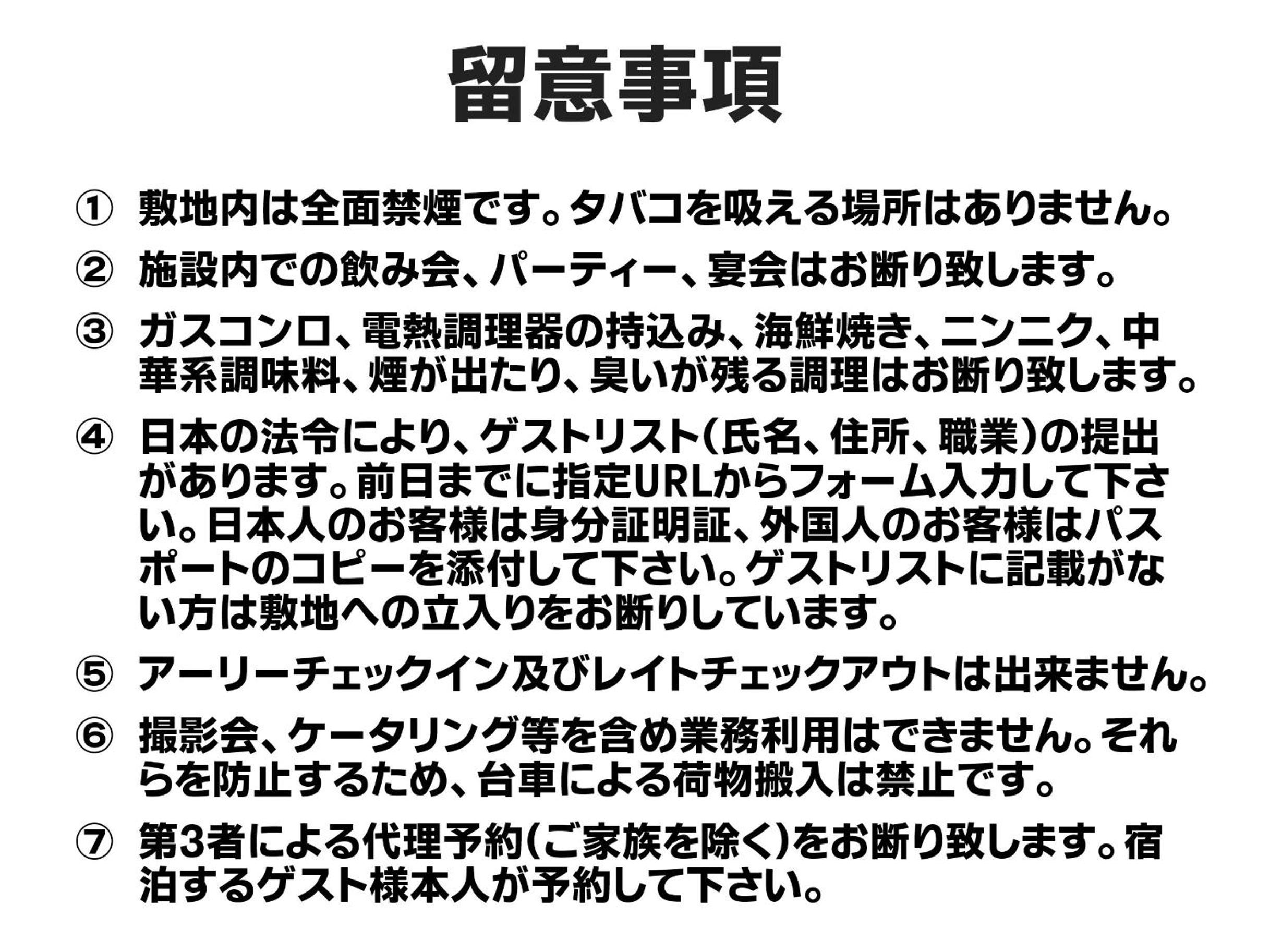 留意事項

①敷地内は全面禁煙です。タバコを吸える場所はありません。

②施設内での飲み会、パーティー、宴会はお断り致します。

③ガスコンロ、電熱調理器の持込み、海鮮焼き、ニンニク、中華系調味料、煙が出たり、臭いが残る調理はお断り致します。

④日本の法令により、ゲストリスト(氏名、住所、職業)の提出があります。前日までに指定URLからフォーム入力して下さい。日本人のお客様は身分証明証、外国人のお客様はパスポートのコピーを添付して下さい。ゲストリストに記載がない方は敷地への立入りをお断りしています。

⑤アーリーチェックイン及びレイトチェックアウトは出来ません。

⑥撮影会、ケータリング等を含め業務利用はできません。それらを防止するため、台車による荷物搬入は禁止です。

⑦第3者による代理予約(ご家族を除く)をお断り致します。宿泊するゲスト様本人が予約して下さい。